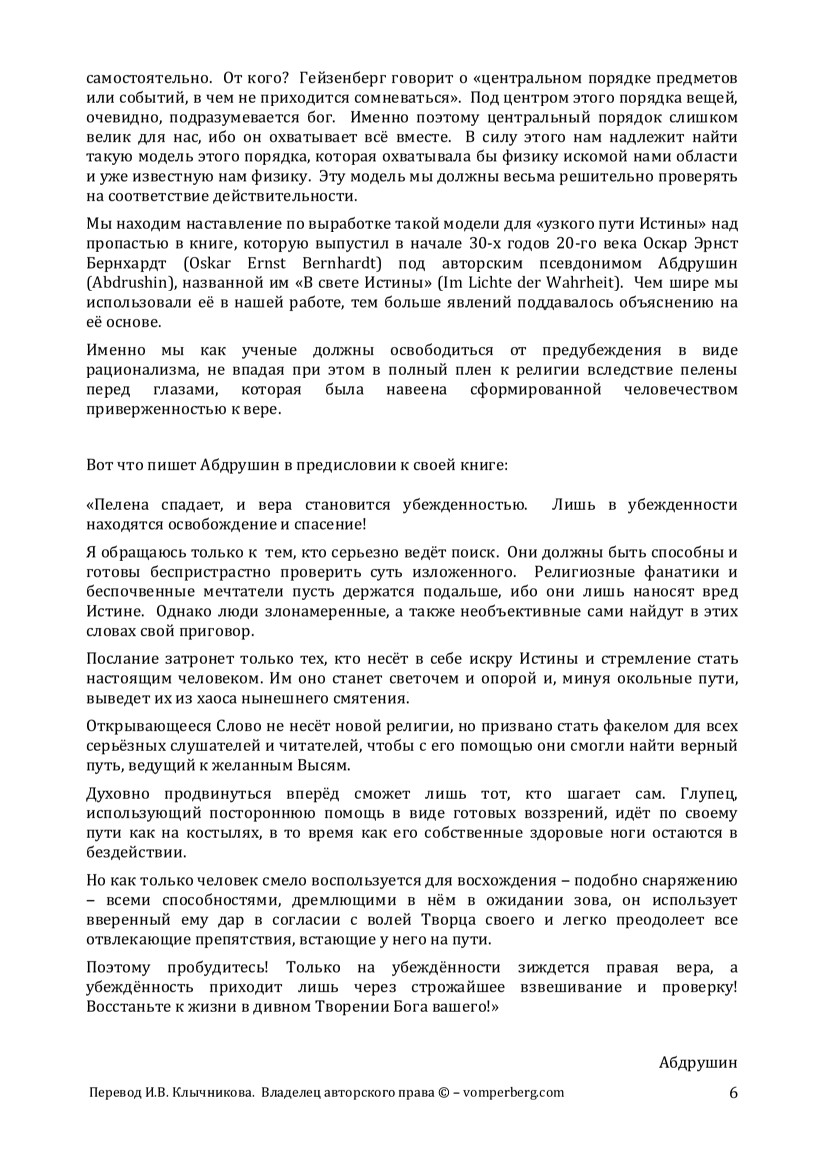 самостоятельно. От кого? Гейзенберг говорит о «центральном порядке предметов или событий, в чем не приходится сомневаться». Под центром этого порядка вещей, очевидно, подразумевается бог. Именно поэтому центральный порядок слишком велик для нас, ибо он охватывает всё вместе. В силу этого нам надлежит найти такую модель этого порядка, которая охватывала бы физику искомой нами области и уже известную нам физику. Эту модель мы должны весьма решительно проверять на соответствие действительности.

Мы находим наставление по выработке такой модели для «узкого пути Истины» над пропастью в книге, которую выпустил в начале 30-х годов 20-го века Оскар Эрнст Бернхардт (Oskar Ernst Bernhardt) под авторским псевдонимом Абдрушин (Abdrushin), названной им «В свете Истины» (Im Lichte der Wahrheit). Чем шире мы использовали её в нашей работе, тем больше явлений поддавалось объяснению на её основе.

Именно мы как ученые должны освободиться от предубеждения в виде рационализма, не впадая при этом в полный плен к религии вследствие пелены перед глазами, которая была навеена сформированной человечеством приверженностью к вере.

Вот что пишет Абдрушин в предисловии к своей книге:

«Пелена спадает, и вера становится убежденностью. Лишь в убежденности находятся освобождение и спасение!

Я обращаюсь только к тем, кто серьезно ведёт поиск. Они должны быть способны и готовы беспристрастно проверить суть изложенного. Религиозные фанатики и беспочвенные мечтатели пусть держатся подальше, ибо они лишь наносят вред Истине. Однако люди злонамеренные, а также необъективные сами найдут в этих словах свой приговор.

Послание затронет только тех, кто несёт в себе искру Истины и стремление стать настоящим человеком. Им оно станет светочем и опорой и, минуя окольные пути, выведет их из хаоса нынешнего смятения.

Открывающееся Слово не несёт новой религии, но призвано стать факелом для всех серьёзных слушателей и читателей, чтобы с его помощью они смогли найти верный путь, ведущий к желанным Высям.

Духовно продвинуться вперёд сможет лишь тот, кто шагает сам. Глупец, использующий постороннюю помощь в виде готовых воззрений, идёт по своему пути как на костылях, в то время как его собственные здоровые ноги остаются в бездействии.

Но как только человек смело воспользуется для восхождения – подобно снаряжению – всеми способностями, дремлющими в нём в ожидании зова, он использует вверенный ему дар в согласии с волей Творца своего и легко преодолеет все отвлекающие препятствия, встающие у него на пути.

Поэтому пробудитесь! Только на убеждённости зиждется правая вера, а убеждённость приходит лишь через строжайшее взвешивание и проверку! Восстаньте к жизни в дивном Творении Бога вашего!»

Абдрушин

Перевод И.В. Клычникова. Владелец авторского права © – vomperberg.com 6